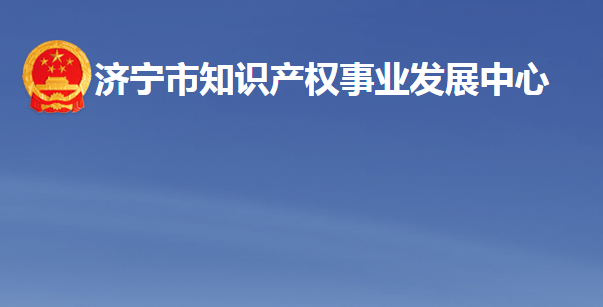 济宁市知识产权事业发展中心